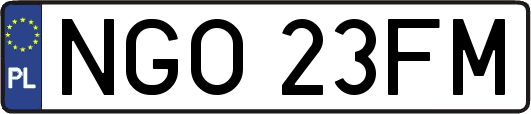 PL

NGO 23FM